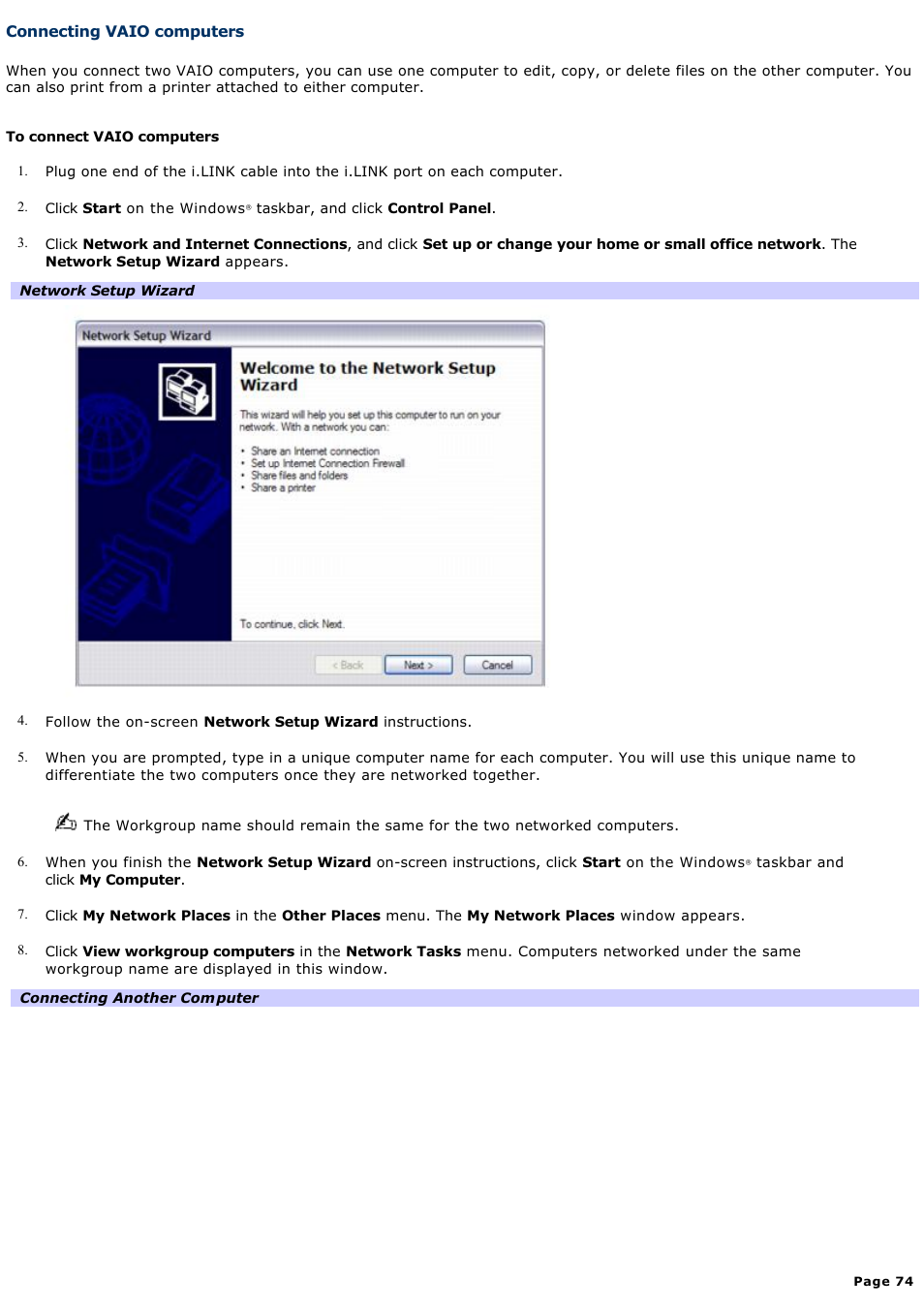 Connecting VAIO computers

When you connect two VAIO computers, you can use one computer to edit, copy, or delete files on the other computer. You can also print from a printer attached to either computer.

To connect VAIO computers

1. Plug one end of the i.LINK cable into the i.LINK port on each computer.

2. Click Start on the Windows® taskbar, and click Control Panel.

3. Click Network and Internet Connections, and click Set up or change your home or small office network. The Network Setup Wizard appears.

Network Setup Wizard

Network Setup Wizard

Welcome to the Network Setup Wizard

This wizard will help you set up this computer to run on your network. With a network you can:

• Share an Internet connection
• Set up Internet Connection Firewall
• Share files and folders
• Share a printer

To continue, click Next.

< Back Next > Cancel

4. Follow the on-screen Network Setup Wizard instructions.

5. When you are prompted, type in a unique computer name for each computer. You will use this unique name to differentiate the two computers once they are networked together.

The Workgroup name should remain the same for the two networked computers.

6. When you finish the Network Setup Wizard on-screen instructions, click Start on the Windows® taskbar and click My Computer.

7. Click My Network Places in the Other Places menu. The My Network Places window appears.

8. Click View workgroup computers in the Network Tasks menu. Computers networked under the same workgroup name are displayed in this window.

Connecting Another Computer

Page 74